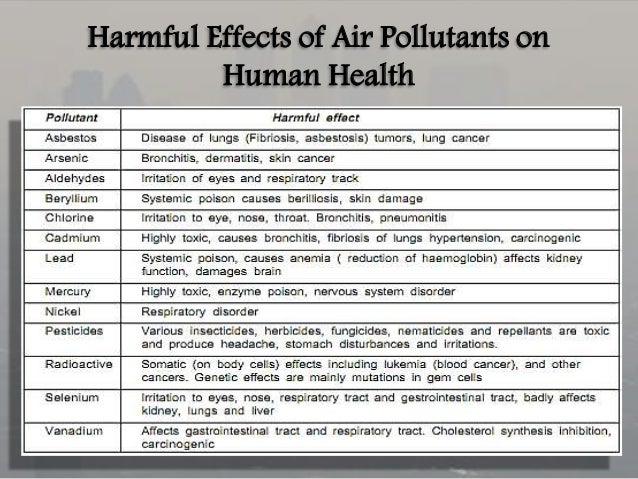 Harmful Effects of Air Pollutants on Human Health

| Pollutant | Harmful effect |
|---|---|
| Asbestos | Disease of lungs (Fibriosis, asbestosis) tumors, lung cancer |
| Arsenic | Bronchitis, dermatitis, skin cancer |
| Aldehydes | Irritation of eyes and respiratory track |
| Beryllium | Systemic poison causes berilliosis, skin damage |
| Chlorine | Irritation to eye, nose, throat. Bronchitis, pneumonitis |
| Cadmium | Highly toxic, causes bronchitis, fibriosis of lungs hypertension, carcinogenic |
| Lead | Systemic poison, causes anemia ( reduction of haemoglobin) affects kidney function, damages brain |
| Mercury | Highly toxic, enzyme poison, nervous system disorder |
| Nickel | Respiratory disorder |
| Pesticides | Various insecticides, herbicides, fungicides, nematicides and repellants are toxic and produce headache, stomach disturbances and irritations. |
| Radioactive | Somatic (on body cells) effects including lukemia (blood cancer), and other cancers. Genetic effects are mainly mutations in gem cells |
| Selenium | Irritation to eyes, nose, respiratory tract and gestrointestinal tract, badly affects kidney, lungs and liver |
| Vanadium | Affects gastrointestinal tract and respiratory tract. Cholesterol synthesis inhibition, carcinogenic |